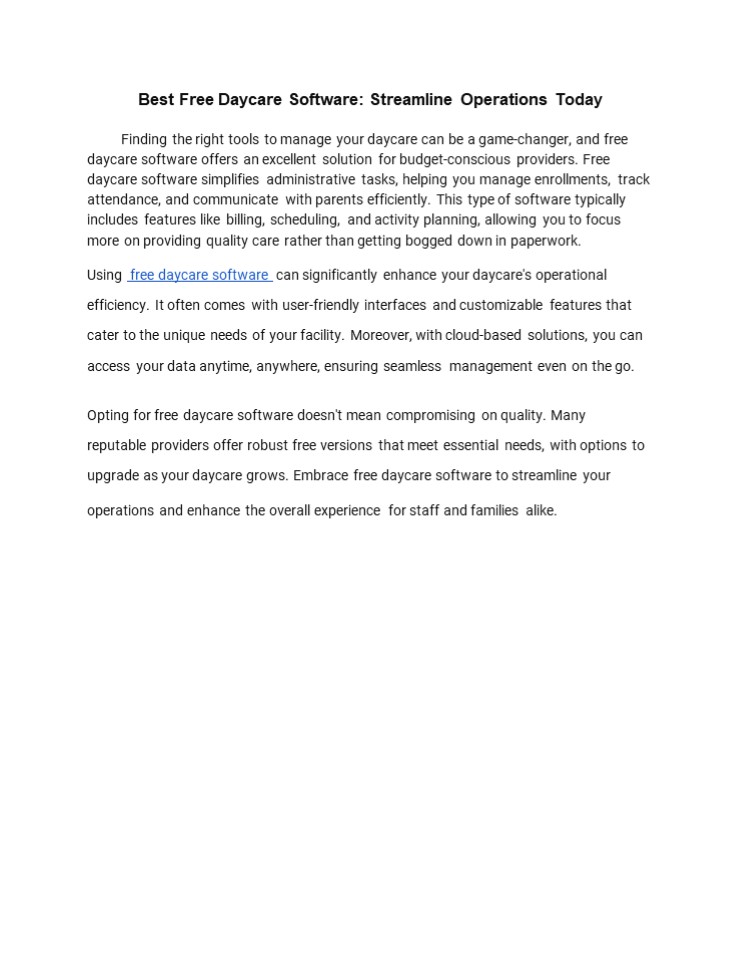 Best Free Daycare Software: Streamline Operations Today

Finding the right tools to manage your daycare can be a game-changer, and free daycare software offers an excellent solution for budget-conscious providers. Free daycare software simplifies administrative tasks, helping you manage enrollments, track attendance, and communicate with parents efficiently. This type of software typically includes features like billing, scheduling, and activity planning, allowing you to focus more on providing quality care rather than getting bogged down in paperwork.

Using free daycare software can significantly enhance your daycare's operational efficiency. It often comes with user-friendly interfaces and customizable features that cater to the unique needs of your facility. Moreover, with cloud-based solutions, you can access your data anytime, anywhere, ensuring seamless management even on the go.

Opting for free daycare software doesn't mean compromising on quality. Many reputable providers offer robust free versions that meet essential needs, with options to upgrade as your daycare grows. Embrace free daycare software to streamline your operations and enhance the overall experience for staff and families alike.